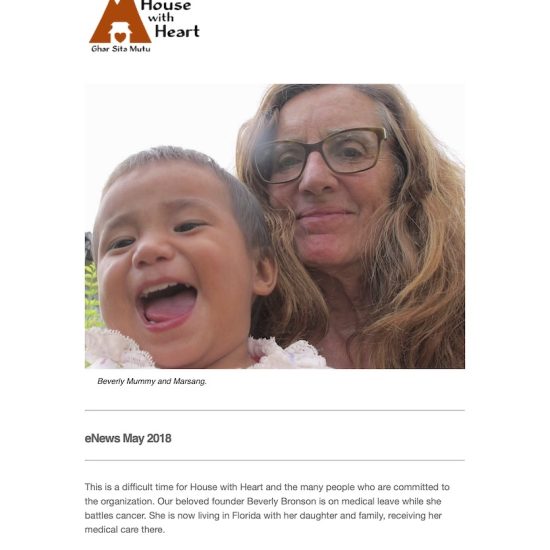 House with Heart
Ghar Sita Mutu

Beverly Mummy and Marsang.

eNews May 2018

This is a difficult time for House with Heart and the many people who are committed to the organization. Our beloved founder Beverly Bronson is on medical leave while she battles cancer. She is now living in Florida with her daughter and family, receiving her medical care there.